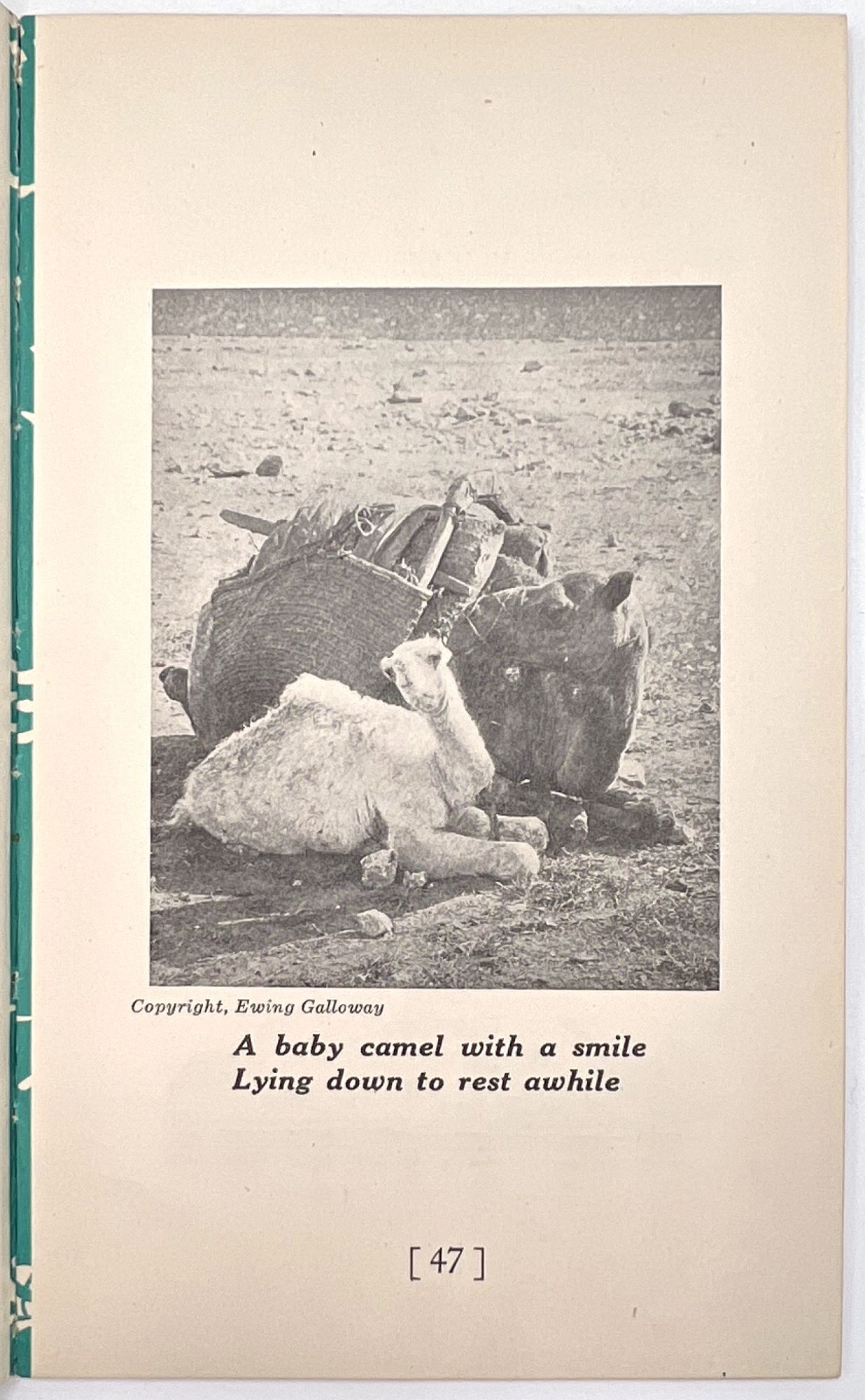 Copyright, Ewing Galloway

A baby camel with a smile
Lying down to rest awhile

[ 47 ]